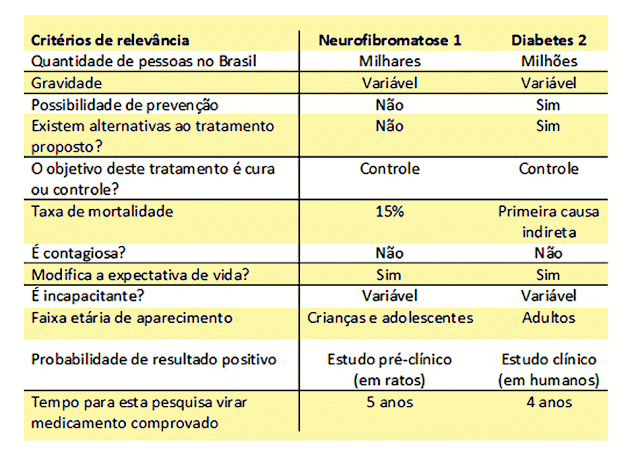 | Critérios de relevância | Neurofibromatose 1 | Diabetes 2 |
|---|---|---|
| Quantidade de pessoas no Brasil | Milhares | Milhões |
| Gravidade | Variável | Variável |
| Possibilidade de prevenção | Não | Sim |
| Existem alternativas ao tratamento proposto? | Não | Sim |
| O objetivo deste tratamento é cura ou controle? | Controle | Controle |
| Taxa de mortalidade | 15% | Primeira causa indireta |
| É contagiosa? | Não | Não |
| Modifica a expectativa de vida? | Sim | Sim |
| É incapacitante? | Variável | Variável |
| Faixa etária de aparecimento | Crianças e adolescentes | Adultos |
| Probabilidade de resultado positivo | Estudo pré-clínico (em ratos) | Estudo clínico (em humanos) |
| Tempo para esta pesquisa virar medicamento comprovado | 5 anos | 4 anos |